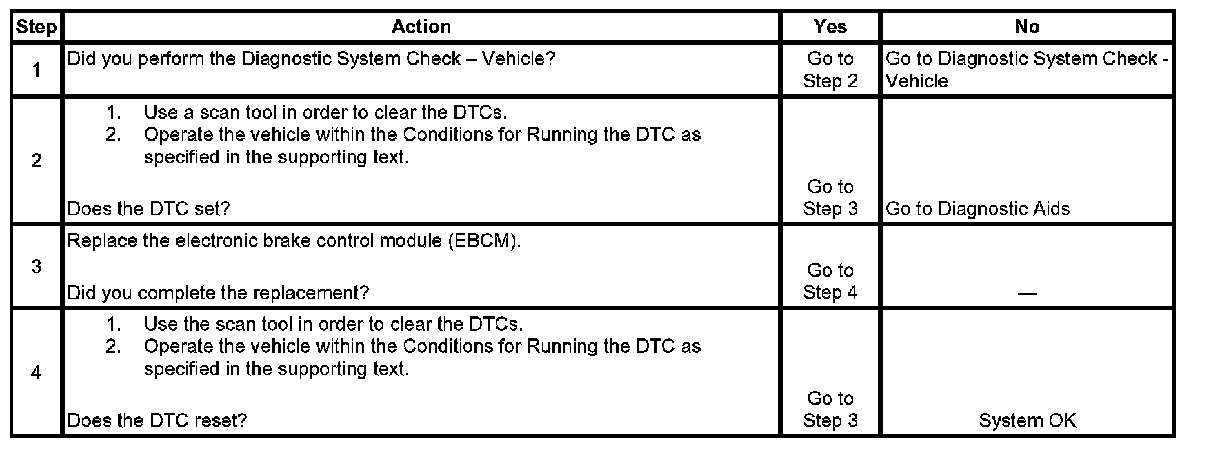 | Step | Action | Yes | No |
|---|---|---|---|
| 1 | Did you perform the Diagnostic System Check – Vehicle? | Go to Step 2 | Go to Diagnostic System Check - Vehicle |
| 2 | 1. Use a scan tool in order to clear the DTCs. 2. Operate the vehicle within the Conditions for Running the DTC as specified in the supporting text. Does the DTC set? | Go to Step 3 | Go to Diagnostic Aids |
| 3 | Replace the electronic brake control module (EBCM). Did you complete the replacement? | Go to Step 4 | — |
| 4 | 1. Use the scan tool in order to clear the DTCs. 2. Operate the vehicle within the Conditions for Running the DTC as specified in the supporting text. Does the DTC reset? | Go to Step 3 | System OK |